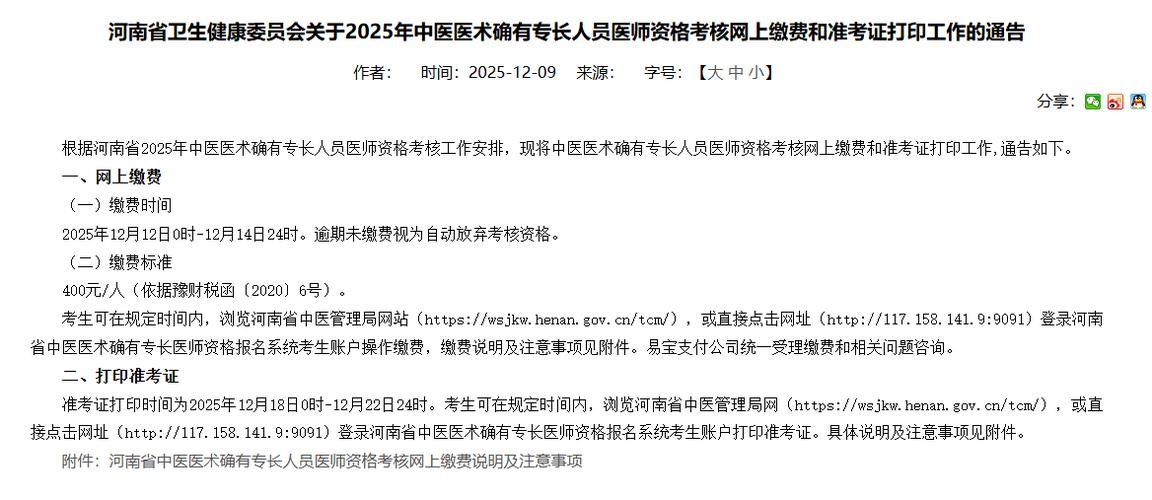 河南省卫生健康委员会关于2025年中医医术确有专长人员医师资格考核网上缴费和准考证打印工作的通告

作者：　时间：2025-12-09　来源：　字号：【大 中 小】

分享：

根据河南省2025年中医医术确有专长人员医师资格考核工作安排，现将中医医术确有专长人员医师资格考核网上缴费和准考证打印工作,通告如下。

一、网上缴费

（一）缴费时间

2025年12月12日0时-12月14日24时。逾期未缴费视为自动放弃考核资格。

（二）缴费标准

400元/人（依据豫财税函〔2020〕6号）。

考生可在规定时间内，浏览河南省中医管理局网站（https://wsjkw.henan.gov.cn/tcm/），或直接点击网址（http://117.158.141.9:9091）登录河南省中医医术确有专长医师资格报名系统考生账户操作缴费，缴费说明及注意事项见附件。易宝支付公司统一受理缴费和相关问题咨询。

二、打印准考证

准考证打印时间为2025年12月18日0时-12月22日24时。考生可在规定时间内，浏览河南省中医管理局网（https://wsjkw.henan.gov.cn/tcm/），或直接点击网址（http://117.158.141.9:9091）登录河南省中医医术确有专长医师资格报名系统考生账户打印准考证。具体说明及注意事项见附件。

附件：河南省中医医术确有专长人员医师资格考核网上缴费说明及注意事项